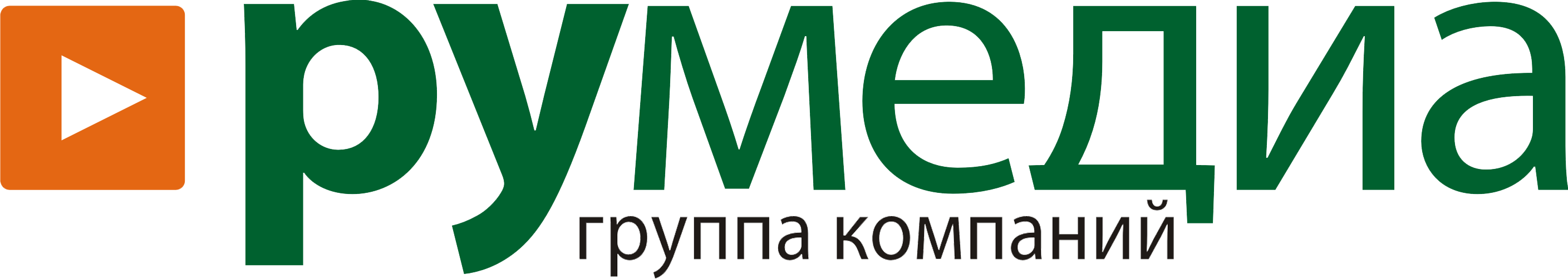 румедиа
группа компаний